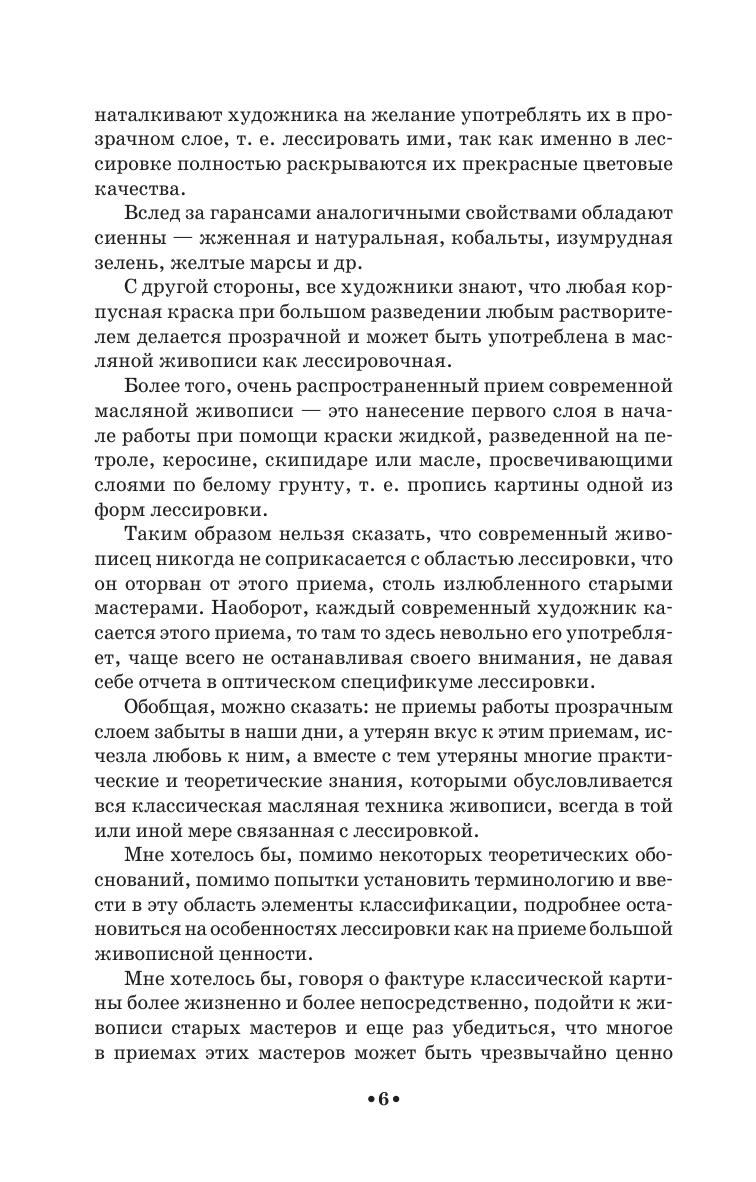 наталкивают художника на желание употреблять их в прозрачном слое, т. е. лессировать ими, так как именно в лессировке полностью раскрываются их прекрасные цветовые качества.

Вслед за гарансами аналогичными свойствами обладают сиенны — жженная и натуральная, кобальты, изумрудная зелень, желтые марсы и др.

С другой стороны, все художники знают, что любая корпусная краска при большом разведении любым растворителем делается прозрачной и может быть употреблена в масляной живописи как лессировочная.

Более того, очень распространенный прием современной масляной живописи — это нанесение первого слоя в начале работы при помощи краски жидкой, разведенной на петроле, керосине, скипидаре или масле, просвечивающими слоями по белому грунту, т. е. пропись картины одной из форм лессировки.

Таким образом нельзя сказать, что современный живописец никогда не соприкасается с областью лессировки, что он оторван от этого приема, столь излюбленного старыми мастерами. Наоборот, каждый современный художник касается этого приема, то там то здесь невольно его употребляет, чаще всего не останавливая своего внимания, не давая себе отчета в оптическом спецификуме лессировки.

Обобщая, можно сказать: не приемы работы прозрачным слоем забыты в наши дни, а утерян вкус к этим приемам, исчезла любовь к ним, а вместе с тем утеряны многие практические и теоретические знания, которыми обусловливается вся классическая масляная техника живописи, всегда в той или иной мере связанная с лессировкой.

Мне хотелось бы, помимо некоторых теоретических обоснований, помимо попытки установить терминологию и ввести в эту область элементы классификации, подробнее остановиться на особенностях лессировки как на приеме большой живописной ценности.

Мне хотелось бы, говоря о фактуре классической картины более жизненно и более непосредственно, подойти к живописи старых мастеров и еще раз убедиться, что многое в приемах этих мастеров может быть чрезвычайно ценно

•6•